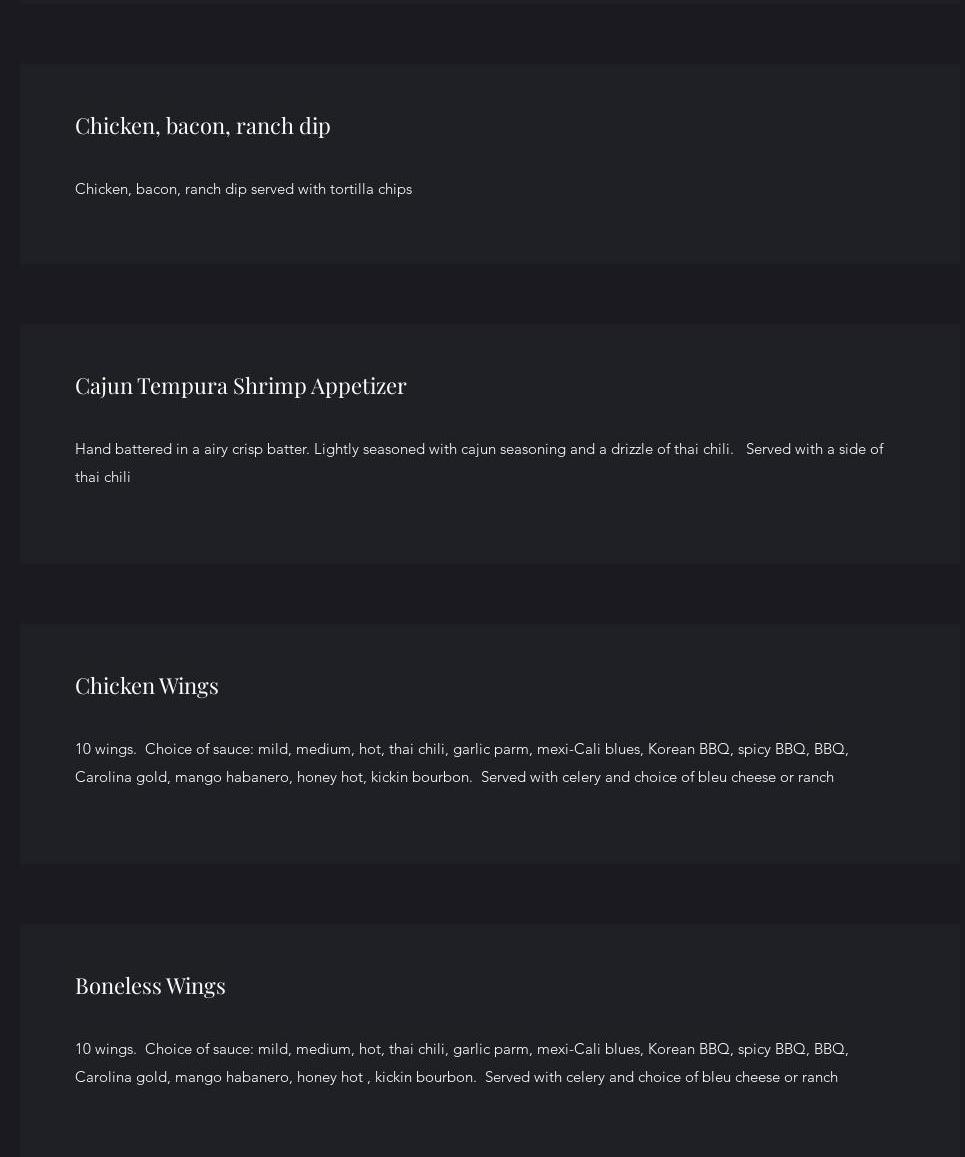 Chicken, bacon, ranch dip

Chicken, bacon, ranch dip served with tortilla chips

Cajun Tempura Shrimp Appetizer

Hand battered in a airy crisp batter. Lightly seasoned with cajun seasoning and a drizzle of thai chili.   Served with a side of thai chili

Chicken Wings

10 wings.  Choice of sauce: mild, medium, hot, thai chili, garlic parm, mexi-Cali blues, Korean BBQ, spicy BBQ, BBQ, Carolina gold, mango habanero, honey hot, kickin bourbon.  Served with celery and choice of bleu cheese or ranch

Boneless Wings

10 wings.  Choice of sauce: mild, medium, hot, thai chili, garlic parm, mexi-Cali blues, Korean BBQ, spicy BBQ, BBQ, Carolina gold, mango habanero, honey hot , kickin bourbon.  Served with celery and choice of bleu cheese or ranch